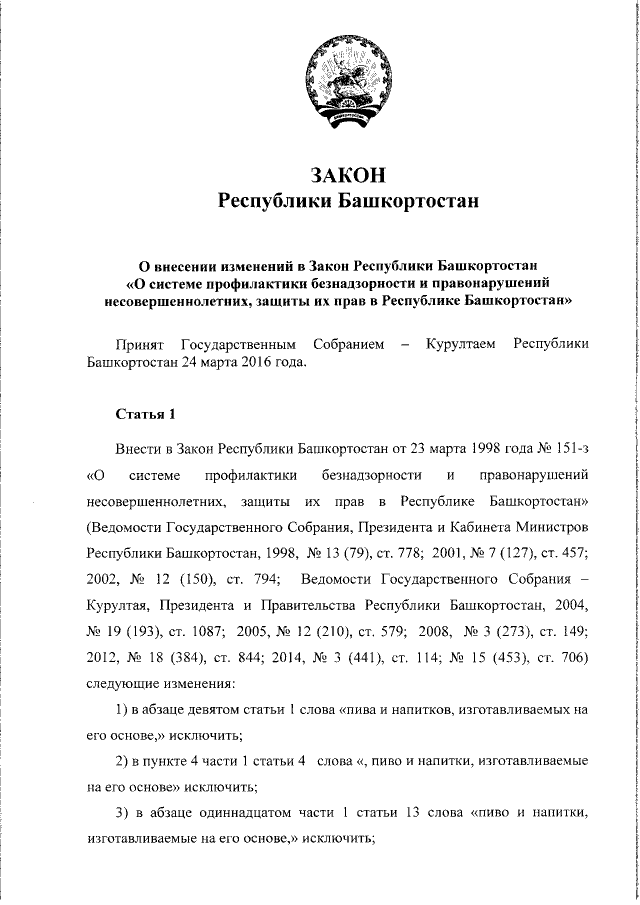 ЗАКОН
Республики Башкортостан

О внесении изменений в Закон Республики Башкортостан «О системе профилактики безнадзорности и правонарушений несовершеннолетних, защиты их прав в Республике Башкортостан»

Принят Государственным Собранием – Курултаем Республики Башкортостан 24 марта 2016 года.

Статья 1

Внести в Закон Республики Башкортостан от 23 марта 1998 года № 151-з «О системе профилактики безнадзорности и правонарушений несовершеннолетних, защиты их прав в Республике Башкортостан» (Ведомости Государственного Собрания, Президента и Кабинета Министров Республики Башкортостан, 1998, № 13 (79), ст. 778; 2001, № 7 (127), ст. 457; 2002, № 12 (150), ст. 794; Ведомости Государственного Собрания – Курултая, Президента и Правительства Республики Башкортостан, 2004, № 19 (193), ст. 1087; 2005, № 12 (210), ст. 579; 2008, № 3 (273), ст. 149; 2012, № 18 (384), ст. 844; 2014, № 3 (441), ст. 114; № 15 (453), ст. 706) следующие изменения:

1) в абзаце девятом статьи 1 слова «пива и напитков, изготавливаемых на его основе,» исключить;

2) в пункте 4 части 1 статьи 4 слова «, пиво и напитки, изготавливаемые на его основе» исключить;

3) в абзаце одиннадцатом части 1 статьи 13 слова «пиво и напитки, изготавливаемые на его основе,» исключить;